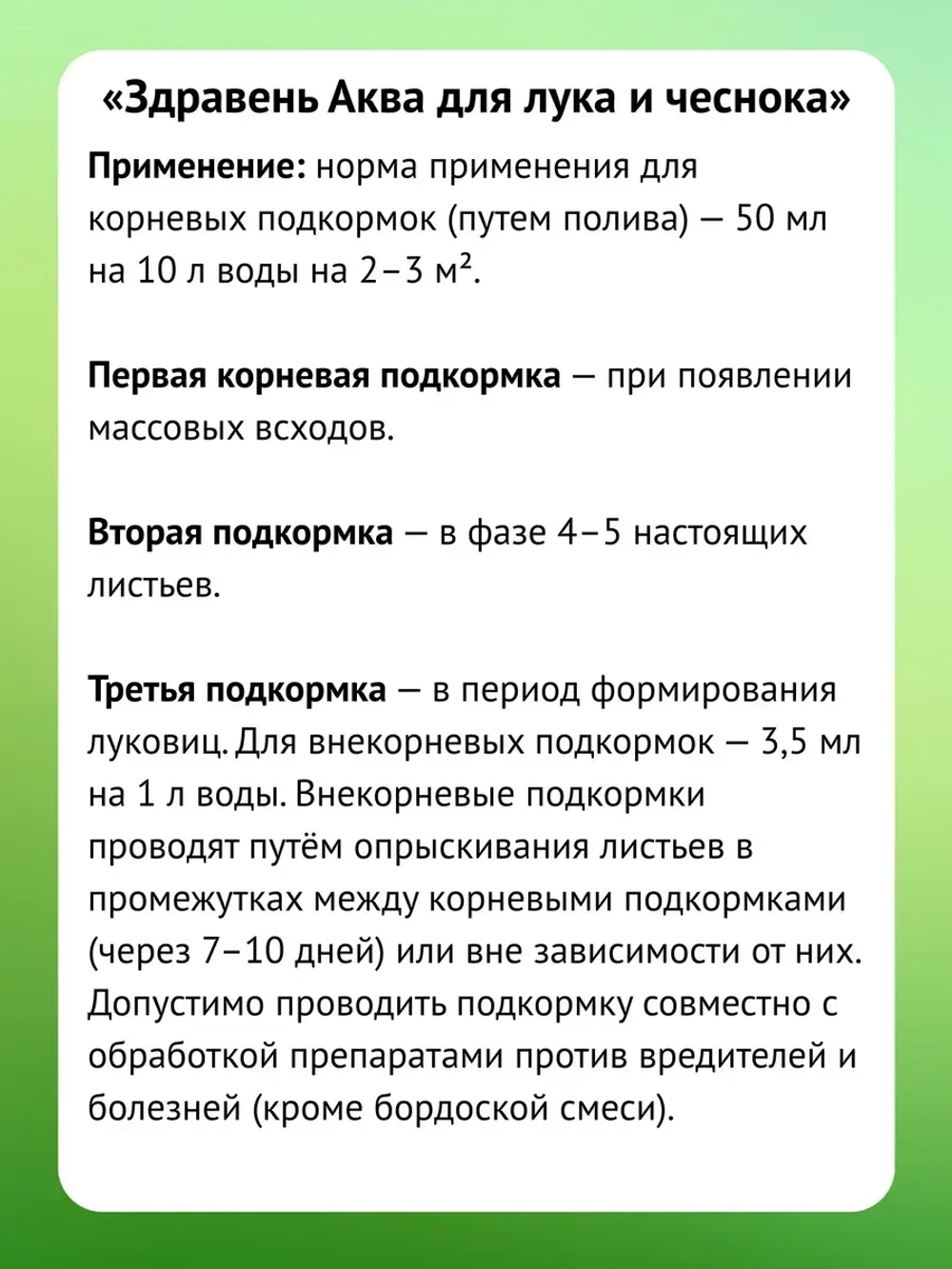 «Здравень Аква для лука и чеснока»

Применение: норма применения для корневых подкормок (путем полива) — 50 мл на 10 л воды на 2–3 м².

Первая корневая подкормка — при появлении массовых всходов.

Вторая подкормка — в фазе 4–5 настоящих листьев.

Третья подкормка — в период формирования луковиц. Для внекорневых подкормок — 3,5 мл на 1 л воды. Внекорневые подкормки проводят путём опрыскивания листьев в промежутках между корневыми подкормками (через 7–10 дней) или вне зависимости от них. Допустимо проводить подкормку совместно с обработкой препаратами против вредителей и болезней (кроме бордоской смеси).